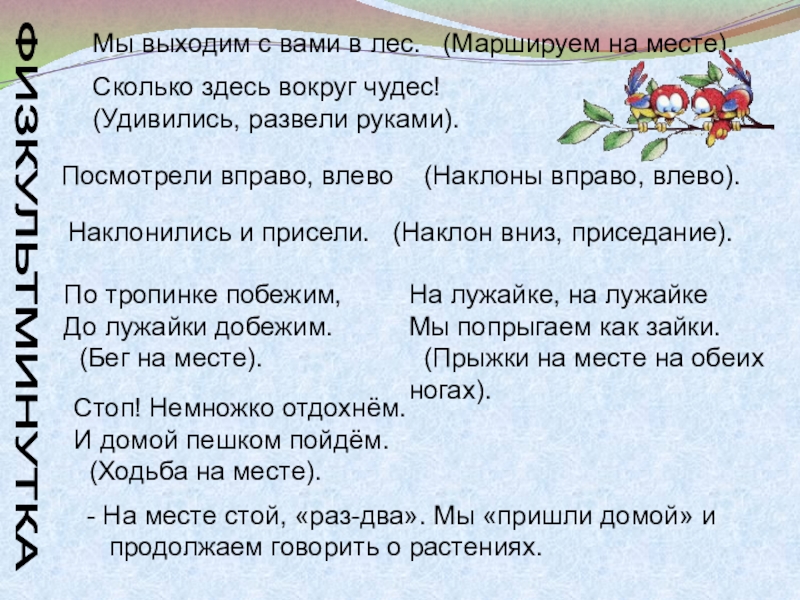 ФИЗКУЛЬТМИНУТКА

Мы выходим с вами в лес. (Маршируем на месте).

Сколько здесь вокруг чудес!
(Удивились, развели руками).

Посмотрели вправо, влево (Наклоны вправо, влево).

Наклонились и присели. (Наклон вниз, приседание).

По тропинке побежим,
До лужайки добежим.
(Бег на месте).

На лужайке, на лужайке
Мы попрыгаем как зайки.
(Прыжки на месте на обеих ногах).

Стоп! Немножко отдохнём.
И домой пешком пойдём.
(Ходьба на месте).

- На месте стой, «раз-два». Мы «пришли домой» и продолжаем говорить о растениях.